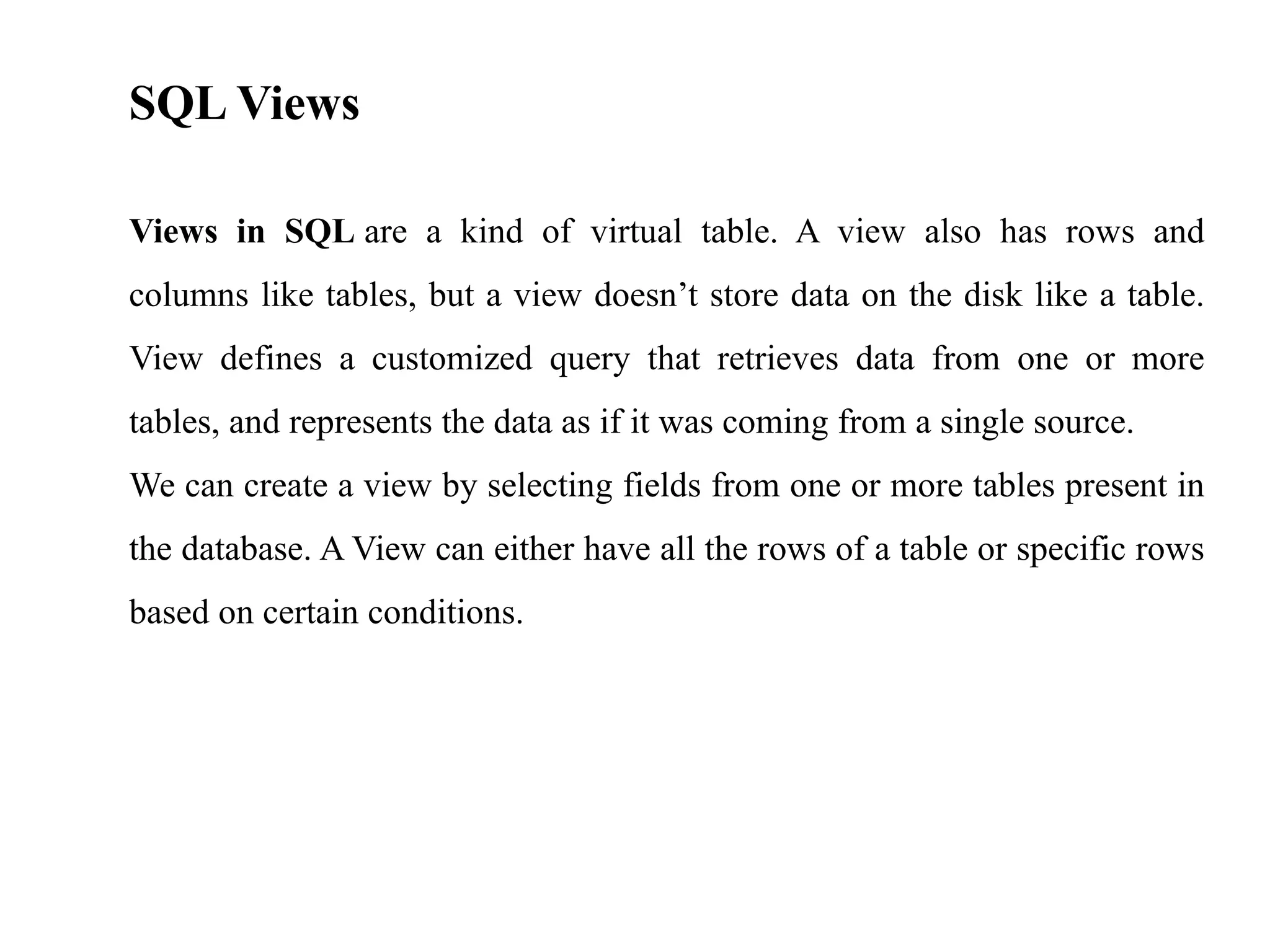 SQL Views

Views in SQL are a kind of virtual table. A view also has rows and columns like tables, but a view doesn’t store data on the disk like a table. View defines a customized query that retrieves data from one or more tables, and represents the data as if it was coming from a single source.

We can create a view by selecting fields from one or more tables present in the database. A View can either have all the rows of a table or specific rows based on certain conditions.